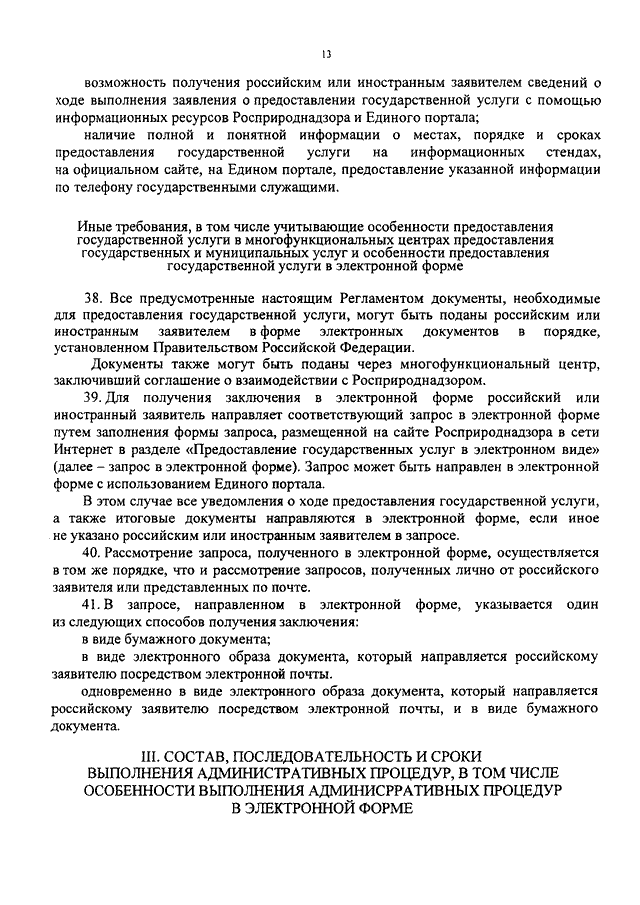 13

возможность получения российским или иностранным заявителем сведений о ходе выполнения заявления о предоставлении государственной услуги с помощью информационных ресурсов Росприроднадзора и Единого портала;

наличие полной и понятной информации о местах, порядке и сроках предоставления государственной услуги на информационных стендах, на официальном сайте, на Едином портале, предоставление указанной информации по телефону государственными служащими.

Иные требования, в том числе учитывающие особенности предоставления государственной услуги в многофункциональных центрах предоставления государственных и муниципальных услуг и особенности предоставления государственной услуги в электронной форме

38. Все предусмотренные настоящим Регламентом документы, необходимые для предоставления государственной услуги, могут быть поданы российским или иностранным заявителем в форме электронных документов в порядке, установленном Правительством Российской Федерации.

Документы также могут быть поданы через многофункциональный центр, заключивший соглашение о взаимодействии с Росприроднадзором.

39. Для получения заключения в электронной форме российский или иностранный заявитель направляет соответствующий запрос в электронной форме путем заполнения формы запроса, размещенной на сайте Росприроднадзора в сети Интернет в разделе «Предоставление государственных услуг в электронном виде» (далее – запрос в электронной форме). Запрос может быть направлен в электронной форме с использованием Единого портала.

В этом случае все уведомления о ходе предоставления государственной услуги, а также итоговые документы направляются в электронной форме, если иное не указано российским или иностранным заявителем в запросе.

40. Рассмотрение запроса, полученного в электронной форме, осуществляется в том же порядке, что и рассмотрение запросов, полученных лично от российского заявителя или представленных по почте.

41. В запросе, направленном в электронной форме, указывается один из следующих способов получения заключения:

в виде бумажного документа;

в виде электронного образа документа, который направляется российскому заявителю посредством электронной почты.

одновременно в виде электронного образа документа, который направляется российскому заявителю посредством электронной почты, и в виде бумажного документа.

III. СОСТАВ, ПОСЛЕДОВАТЕЛЬНОСТЬ И СРОКИ ВЫПОЛНЕНИЯ АДМИНИСТРАТИВНЫХ ПРОЦЕДУР, В ТОМ ЧИСЛЕ ОСОБЕННОСТИ ВЫПОЛНЕНИЯ АДМИНИСРРАТИВНЫХ ПРОЦЕДУР В ЭЛЕКТРОННОЙ ФОРМЕ